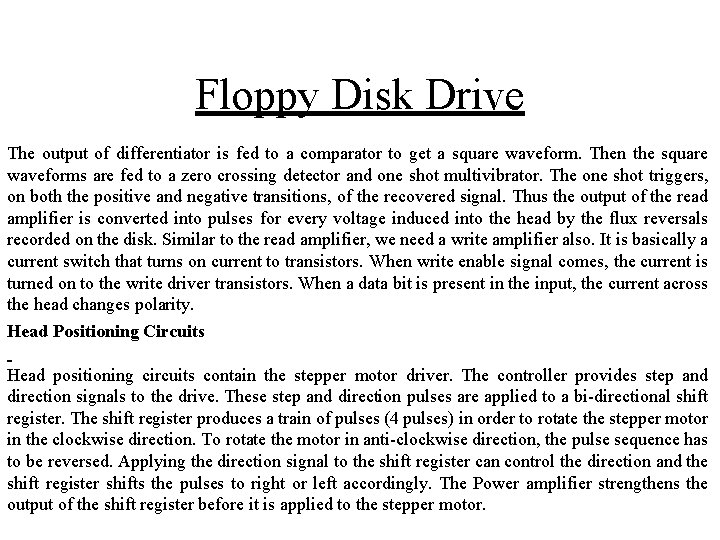 Floppy Disk Drive

The output of differentiator is fed to a comparator to get a square waveform. Then the square waveforms are fed to a zero crossing detector and one shot multivibrator. The one shot triggers, on both the positive and negative transitions, of the recovered signal. Thus the output of the read amplifier is converted into pulses for every voltage induced into the head by the flux reversals recorded on the disk. Similar to the read amplifier, we need a write amplifier also. It is basically a current switch that turns on current to transistors. When write enable signal comes, the current is turned on to the write driver transistors. When a data bit is present in the input, the current across the head changes polarity.

Head Positioning Circuits

-

Head positioning circuits contain the stepper motor driver. The controller provides step and direction signals to the drive. These step and direction pulses are applied to a bi-directional shift register. The shift register produces a train of pulses (4 pulses) in order to rotate the stepper motor in the clockwise direction. To rotate the motor in anti-clockwise direction, the pulse sequence has to be reversed. Applying the direction signal to the shift register can control the direction and the shift register shifts the pulses to right or left accordingly. The Power amplifier strengthens the output of the shift register before it is applied to the stepper motor.